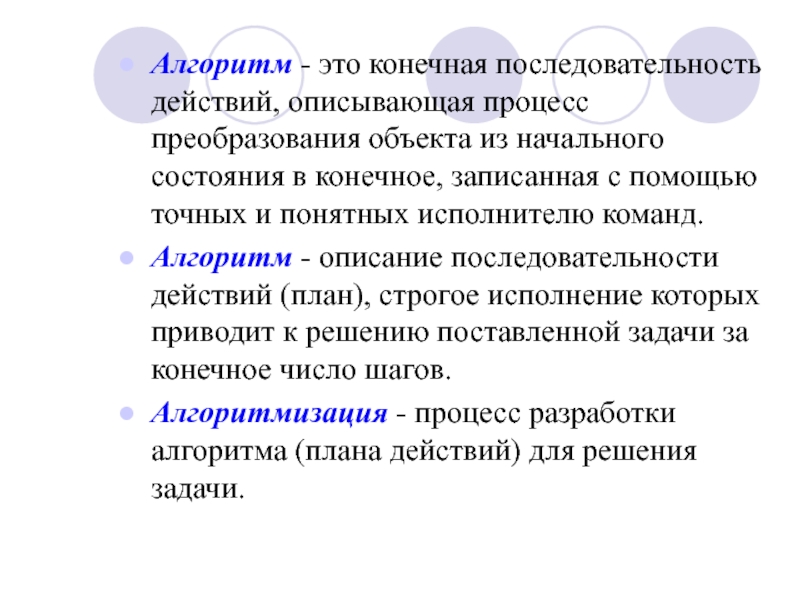 Алгоритм - это конечная последовательность действий, описывающая процесс преобразования объекта из начального состояния в конечное, записанная с помощью точных и понятных исполнителю команд.

Алгоритм - описание последовательности действий (план), строгое исполнение которых приводит к решению поставленной задачи за конечное число шагов.

Алгоритмизация - процесс разработки алгоритма (плана действий) для решения задачи.